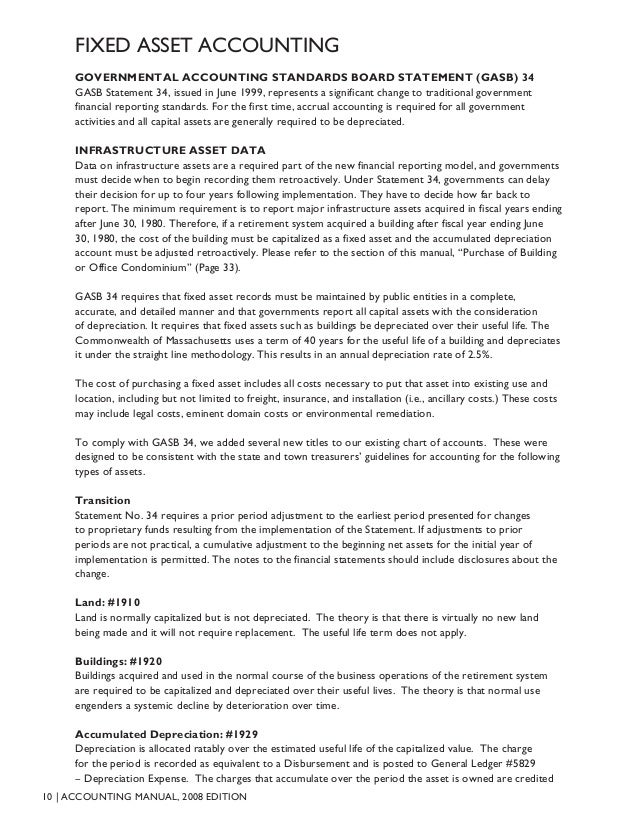 FIXED ASSET ACCOUNTING

GOVERNMENTAL ACCOUNTING STANDARDS BOARD STATEMENT (GASB) 34
GASB Statement 34, issued in June 1999, represents a significant change to traditional government financial reporting standards. For the first time, accrual accounting is required for all government activities and all capital assets are generally required to be depreciated.

INFRASTRUCTURE ASSET DATA
Data on infrastructure assets are a required part of the new financial reporting model, and governments must decide when to begin recording them retroactively. Under Statement 34, governments can delay their decision for up to four years following implementation. They have to decide how far back to report. The minimum requirement is to report major infrastructure assets acquired in fiscal years ending after June 30, 1980. Therefore, if a retirement system acquired a building after fiscal year ending June 30, 1980, the cost of the building must be capitalized as a fixed asset and the accumulated depreciation account must be adjusted retroactively. Please refer to the section of this manual, "Purchase of Building or Office Condominium" (Page 33).

GASB 34 requires that fixed asset records must be maintained by public entities in a complete, accurate, and detailed manner and that governments report all capital assets with the consideration of depreciation. It requires that fixed assets such as buildings be depreciated over their useful life. The Commonwealth of Massachusetts uses a term of 40 years for the useful life of a building and depreciates it under the straight line methodology. This results in an annual depreciation rate of 2.5%.

The cost of purchasing a fixed asset includes all costs necessary to put that asset into existing use and location, including but not limited to freight, insurance, and installation (i.e., ancillary costs.) These costs may include legal costs, eminent domain costs or environmental remediation.

To comply with GASB 34, we added several new titles to our existing chart of accounts. These were designed to be consistent with the state and town treasurers' guidelines for accounting for the following types of assets.

Transition
Statement No. 34 requires a prior period adjustment to the earliest period presented for changes to proprietary funds resulting from the implementation of the Statement. If adjustments to prior periods are not practical, a cumulative adjustment to the beginning net assets for the initial year of implementation is permitted. The notes to the financial statements should include disclosures about the change.

Land: #1910
Land is normally capitalized but is not depreciated. The theory is that there is virtually no new land being made and it will not require replacement. The useful life term does not apply.

Buildings: #1920
Buildings acquired and used in the normal course of the business operations of the retirement system are required to be capitalized and depreciated over their useful lives. The theory is that normal use engenders a systemic decline by deterioration over time.

Accumulated Depreciation: #1929
Depreciation is allocated ratably over the estimated useful life of the capitalized value. The charge for the period is recorded as equivalent to a Disbursement and is posted to General Ledger #5829 – Depreciation Expense. The charges that accumulate over the period the asset is owned are credited

10 | ACCOUNTING MANUAL, 2008 EDITION